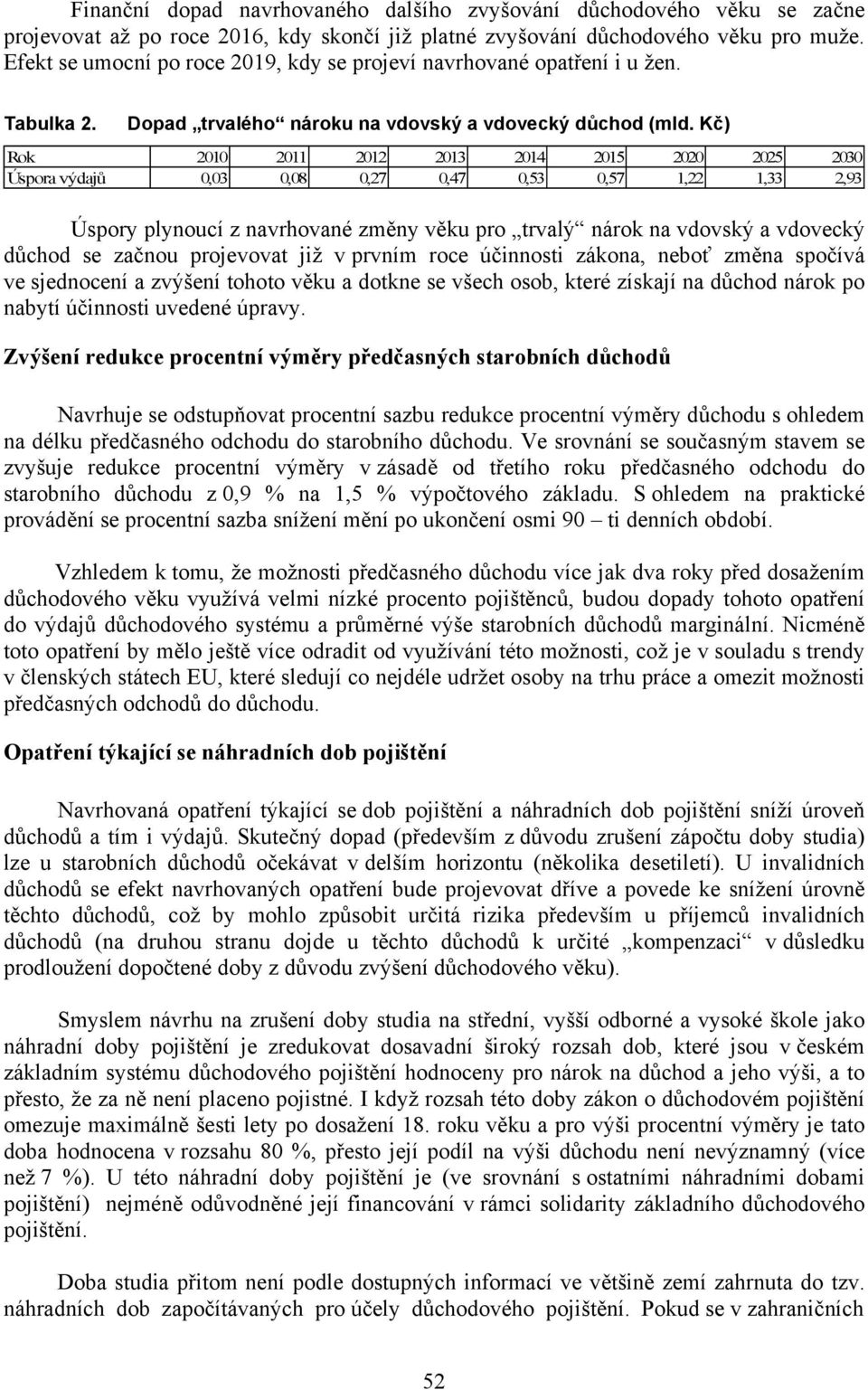 Finanční dopad navrhovaného dalšího zvyšování důchodového věku se začne projevovat až po roce 2016, kdy skončí již platné zvyšování důchodového věku pro muže. Efekt se umocní po roce 2019, kdy se projeví navrhované opatření i u žen.

Tabulka 2. Dopad „trvalého“ nároku na vdovský a vdovecký důchod (mld. Kč)

| Rok | 2010 | 2011 | 2012 | 2013 | 2014 | 2015 | 2020 | 2025 | 2030 |
|---|---|---|---|---|---|---|---|---|---|
| Úspora výdajů | 0,03 | 0,08 | 0,27 | 0,47 | 0,53 | 0,57 | 1,22 | 1,33 | 2,93 |

Úspory plynoucí z navrhované změny věku pro „trvalý“ nárok na vdovský a vdovecký důchod se začnou projevovat již v prvním roce účinnosti zákona, neboť změna spočívá ve sjednocení a zvýšení tohoto věku a dotkne se všech osob, které získají na důchod nárok po nabytí účinnosti uvedené úpravy.

Zvýšení redukce procentní výměry předčasných starobních důchodů

Navrhuje se odstupňovat procentní sazbu redukce procentní výměry důchodu s ohledem na délku předčasného odchodu do starobního důchodu. Ve srovnání se současným stavem se zvyšuje redukce procentní výměry v zásadě od třetího roku předčasného odchodu do starobního důchodu z 0,9 % na 1,5 % výpočtového základu. S ohledem na praktické provádění se procentní sazba snížení mění po ukončení osmi 90 – ti denních období.

Vzhledem k tomu, že možnosti předčasného důchodu více jak dva roky před dosažením důchodového věku využívá velmi nízké procento pojištěnců, budou dopady tohoto opatření do výdajů důchodového systému a průměrné výše starobních důchodů marginální. Nicméně toto opatření by mělo ještě více odradit od využívání této možnosti, což je v souladu s trendy v členských státech EU, které sledují co nejdéle udržet osoby na trhu práce a omezit možnosti předčasných odchodů do důchodu.

Opatření týkající se náhradních dob pojištění

Navrhovaná opatření týkající se dob pojištění a náhradních dob pojištění sníží úroveň důchodů a tím i výdajů. Skutečný dopad (především z důvodu zrušení zápočtu doby studia) lze u starobních důchodů očekávat v delším horizontu (několika desetiletí). U invalidních důchodů se efekt navrhovaných opatření bude projevovat dříve a povede ke snížení úrovně těchto důchodů, což by mohlo způsobit určitá rizika především u příjemců invalidních důchodů (na druhou stranu dojde u těchto důchodů k určité „kompenzaci“ v důsledku prodloužení dopočtené doby z důvodu zvýšení důchodového věku).

Smyslem návrhu na zrušení doby studia na střední, vyšší odborné a vysoké škole jako náhradní doby pojištění je zredukovat dosavadní široký rozsah dob, které jsou v českém základním systému důchodového pojištění hodnoceny pro nárok na důchod a jeho výši, a to přesto, že za ně není placeno pojistné. I když rozsah této doby zákon o důchodovém pojištění omezuje maximálně šesti lety po dosažení 18. roku věku a pro výši procentní výměry je tato doba hodnocena v rozsahu 80 %, přesto její podíl na výši důchodu není nevýznamný (více než 7 %). U této náhradní doby pojištění je (ve srovnání s ostatními náhradními dobami pojištění) nejméně odůvodněné její financování v rámci solidarity základního důchodového pojištění.

Doba studia přitom není podle dostupných informací ve většině zemí zahrnuta do tzv. náhradních dob započítávaných pro účely důchodového pojištění. Pokud se v zahraničních

52